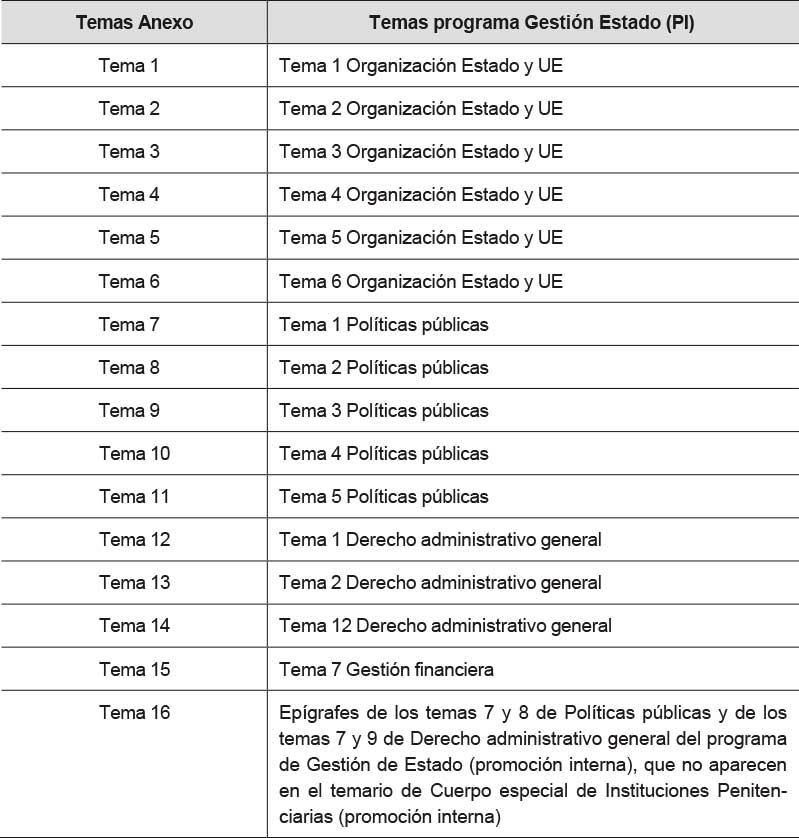 | Temas Anexo | Temas programa Gestión Estado (PI) |
|---|---|
| Tema 1 | Tema 1 Organización Estado y UE |
| Tema 2 | Tema 2 Organización Estado y UE |
| Tema 3 | Tema 3 Organización Estado y UE |
| Tema 4 | Tema 4 Organización Estado y UE |
| Tema 5 | Tema 5 Organización Estado y UE |
| Tema 6 | Tema 6 Organización Estado y UE |
| Tema 7 | Tema 1 Políticas públicas |
| Tema 8 | Tema 2 Políticas públicas |
| Tema 9 | Tema 3 Políticas públicas |
| Tema 10 | Tema 4 Políticas públicas |
| Tema 11 | Tema 5 Políticas públicas |
| Tema 12 | Tema 1 Derecho administrativo general |
| Tema 13 | Tema 2 Derecho administrativo general |
| Tema 14 | Tema 12 Derecho administrativo general |
| Tema 15 | Tema 7 Gestión financiera |
| Tema 16 | Epígrafes de los temas 7 y 8 de Políticas públicas y de los temas 7 y 9 de Derecho administrativo general del programa de Gestión de Estado (promoción interna), que no aparecen en el temario de Cuerpo especial de Instituciones Penitenciarias (promoción interna) |